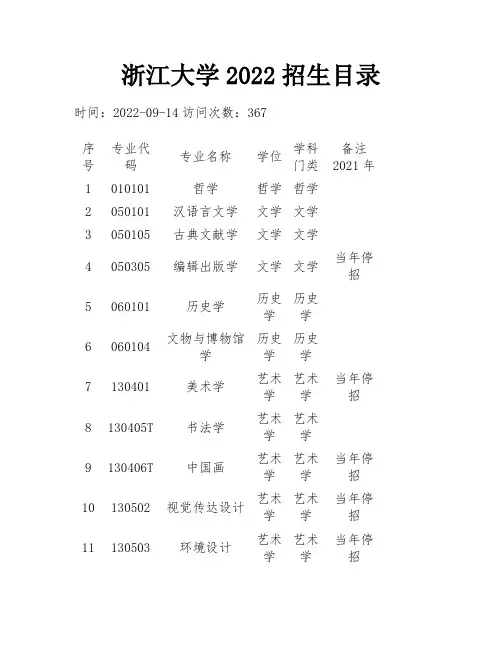 浙江大学 2022 招生目录

时间：2022-09-14 访问次数：367

| 序号 | 专业代码 | 专业名称 | 学位 | 学科门类 | 备注 2021 年 |
|---|---|---|---|---|---|
| 1 | 010101 | 哲学 | 哲学 | 哲学 | |
| 2 | 050101 | 汉语言文学 | 文学 | 文学 | |
| 3 | 050105 | 古典文献学 | 文学 | 文学 | |
| 4 | 050305 | 编辑出版学 | 文学 | 文学 | 当年停招 |
| 5 | 060101 | 历史学 | 历史学 | 历史学 | |
| 6 | 060104 | 文物与博物馆学 | 历史学 | 历史学 | |
| 7 | 130401 | 美术学 | 艺术学 | 艺术学 | 当年停招 |
| 8 | 130405T | 书法学 | 艺术学 | 艺术学 | |
| 9 | 130406T | 中国画 | 艺术学 | 艺术学 | 当年停招 |
| 10 | 130502 | 视觉传达设计 | 艺术学 | 艺术学 | 当年停招 |
| 11 | 130503 | 环境设计 | 艺术学 | 艺术学 | 当年停招 |